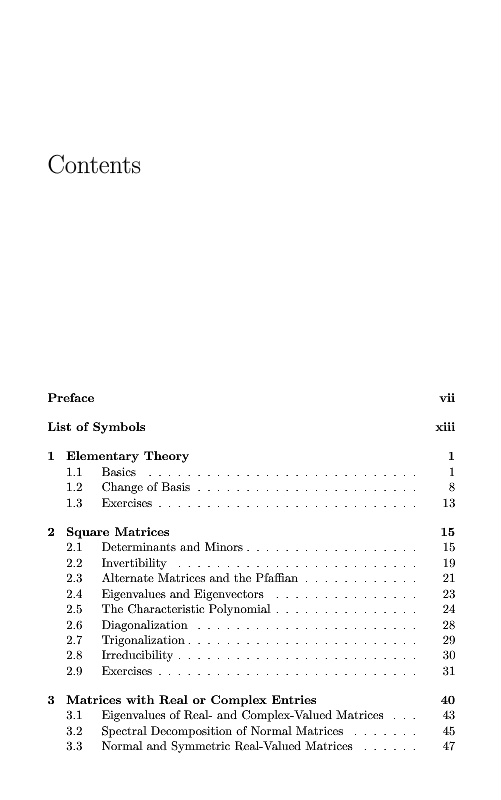 Contents

Preface vii

List of Symbols xiii

1 Elementary Theory 1
1.1 Basics . . . . . . . . . . . . . . . . . . . . . . . . . . . 1
1.2 Change of Basis . . . . . . . . . . . . . . . . . . . . . . 8
1.3 Exercises . . . . . . . . . . . . . . . . . . . . . . . . . . 13

2 Square Matrices 15
2.1 Determinants and Minors . . . . . . . . . . . . . . . . . 15
2.2 Invertibility . . . . . . . . . . . . . . . . . . . . . . . . 19
2.3 Alternate Matrices and the Pfaffian . . . . . . . . . . . 21
2.4 Eigenvalues and Eigenvectors . . . . . . . . . . . . . . 23
2.5 The Characteristic Polynomial . . . . . . . . . . . . . . 24
2.6 Diagonalization . . . . . . . . . . . . . . . . . . . . . . 28
2.7 Trigonalization . . . . . . . . . . . . . . . . . . . . . . . 29
2.8 Irreducibility . . . . . . . . . . . . . . . . . . . . . . . . 30
2.9 Exercises . . . . . . . . . . . . . . . . . . . . . . . . . . 31

3 Matrices with Real or Complex Entries 40
3.1 Eigenvalues of Real- and Complex-Valued Matrices . . . 43
3.2 Spectral Decomposition of Normal Matrices . . . . . . . 45
3.3 Normal and Symmetric Real-Valued Matrices . . . . . . 47